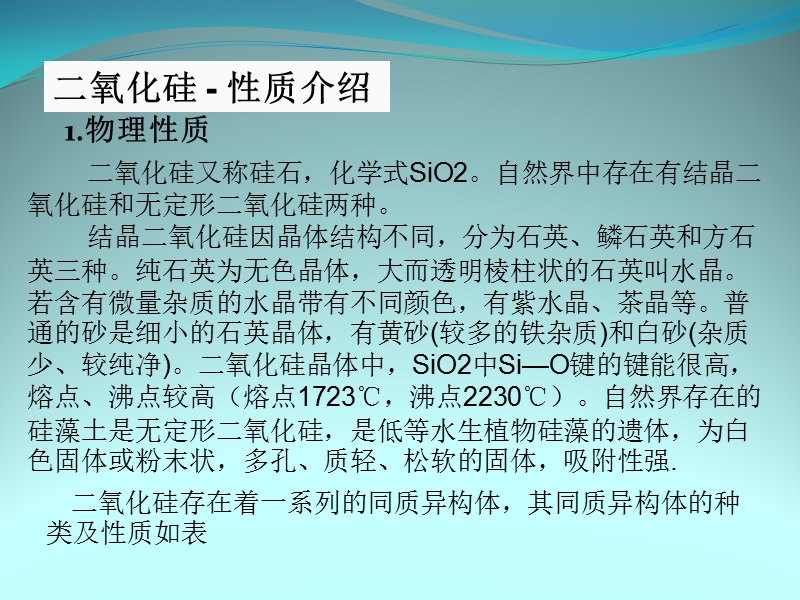 二氧化硅 - 性质介绍

1.物理性质

二氧化硅又称硅石，化学式SiO2。自然界中存在有结晶二氧化硅和无定形二氧化硅两种。

结晶二氧化硅因晶体结构不同，分为石英、鳞石英和方石英三种。纯石英为无色晶体，大而透明棱柱状的石英叫水晶。若含有微量杂质的水晶带有不同颜色，有紫水晶、茶晶等。普通的砂是细小的石英晶体，有黄砂(较多的铁杂质)和白砂(杂质少、较纯净)。二氧化硅晶体中，SiO2中Si—O键的键能很高，熔点、沸点较高（熔点1723℃，沸点2230℃）。自然界存在的硅藻土是无定形二氧化硅，是低等水生植物硅藻的遗体，为白色固体或粉末状，多孔、质轻、松软的固体，吸附性强.

二氧化硅存在着一系列的同质异构体，其同质异构体的种类及性质如表